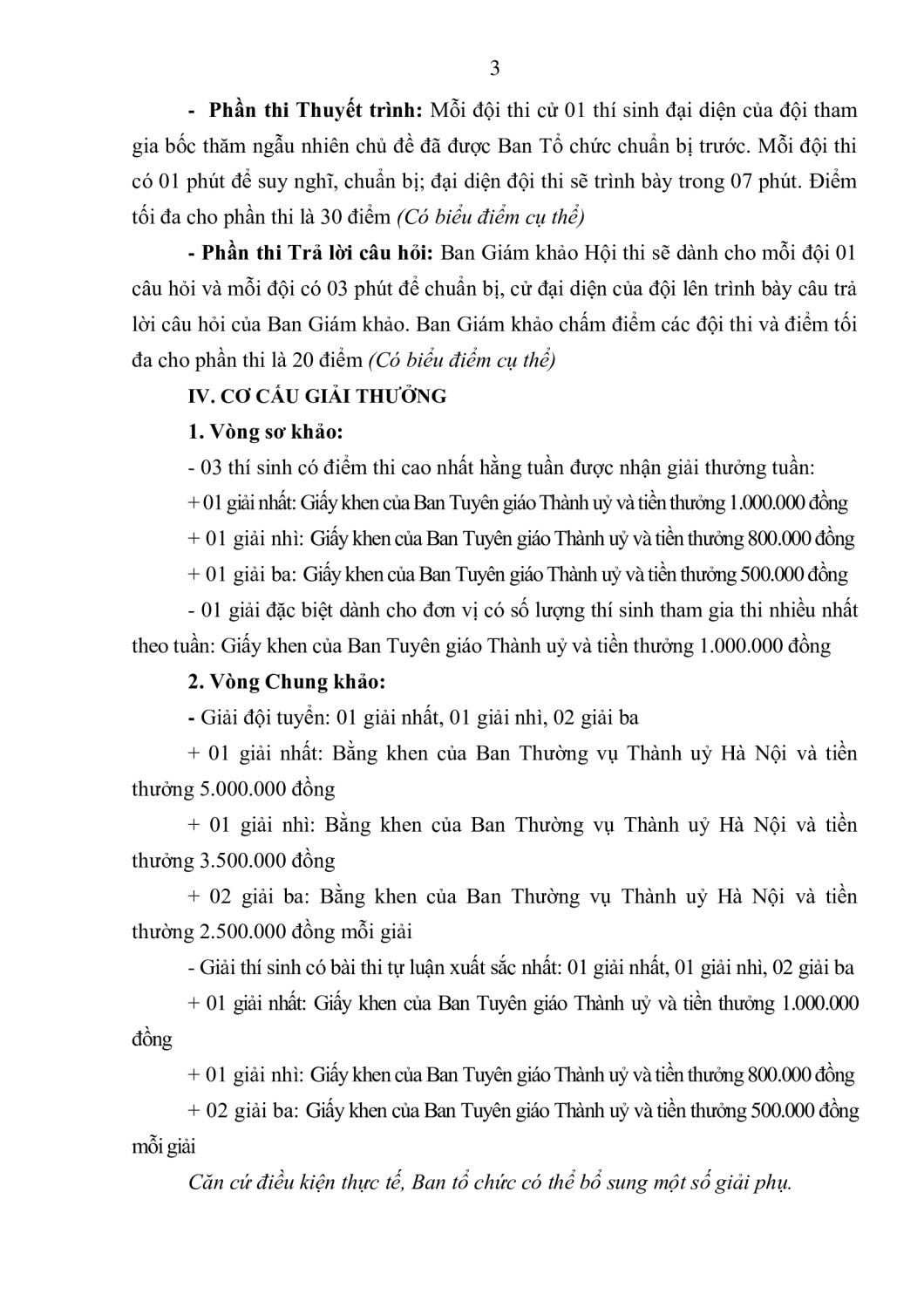 3

- Phần thi Thuyết trình: Mỗi đội thi cử 01 thí sinh đại diện của đội tham gia bốc thăm ngẫu nhiên chủ đề đã được Ban Tổ chức chuẩn bị trước. Mỗi đội thi có 01 phút để suy nghĩ, chuẩn bị; đại diện đội thi sẽ trình bày trong 07 phút. Điểm tối đa cho phần thi là 30 điểm (Có biểu điểm cụ thể)

- Phần thi Trả lời câu hỏi: Ban Giám khảo Hội thi sẽ dành cho mỗi đội 01 câu hỏi và mỗi đội có 03 phút để chuẩn bị, cử đại diện của đội lên trình bày câu trả lời câu hỏi của Ban Giám khảo. Ban Giám khảo chấm điểm các đội thi và điểm tối đa cho phần thi là 20 điểm (Có biểu điểm cụ thể)

IV. CƠ CẤU GIẢI THƯỞNG

1. Vòng sơ khảo:

- 03 thí sinh có điểm thi cao nhất hằng tuần được nhận giải thưởng tuần:

+ 01 giải nhất: Giấy khen của Ban Tuyên giáo Thành uỷ và tiền thưởng 1.000.000 đồng

+ 01 giải nhì: Giấy khen của Ban Tuyên giáo Thành uỷ và tiền thưởng 800.000 đồng

+ 01 giải ba: Giấy khen của Ban Tuyên giáo Thành uỷ và tiền thưởng 500.000 đồng

- 01 giải đặc biệt dành cho đơn vị có số lượng thí sinh tham gia thi nhiều nhất theo tuần: Giấy khen của Ban Tuyên giáo Thành uỷ và tiền thưởng 1.000.000 đồng

2. Vòng Chung khảo:

- Giải đội tuyển: 01 giải nhất, 01 giải nhì, 02 giải ba

+ 01 giải nhất: Bằng khen của Ban Thường vụ Thành uỷ Hà Nội và tiền thưởng 5.000.000 đồng

+ 01 giải nhì: Bằng khen của Ban Thường vụ Thành uỷ Hà Nội và tiền thưởng 3.500.000 đồng

+ 02 giải ba: Bằng khen của Ban Thường vụ Thành uỷ Hà Nội và tiền thưởng 2.500.000 đồng mỗi giải

- Giải thí sinh có bài thi tự luận xuất sắc nhất: 01 giải nhất, 01 giải nhì, 02 giải ba

+ 01 giải nhất: Giấy khen của Ban Tuyên giáo Thành uỷ và tiền thưởng 1.000.000 đồng

+ 01 giải nhì: Giấy khen của Ban Tuyên giáo Thành uỷ và tiền thưởng 800.000 đồng

+ 02 giải ba: Giấy khen của Ban Tuyên giáo Thành uỷ và tiền thưởng 500.000 đồng mỗi giải

Căn cứ điều kiện thực tế, Ban tổ chức có thể bổ sung một số giải phụ.